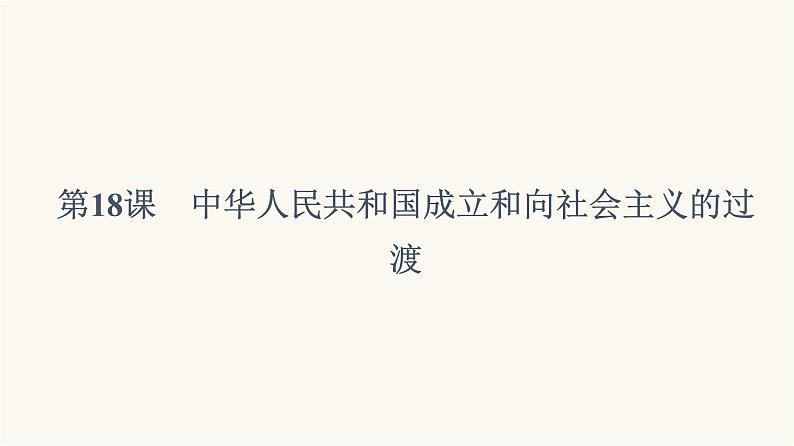 第18课　中华人民共和国成立和向社会主义的过渡